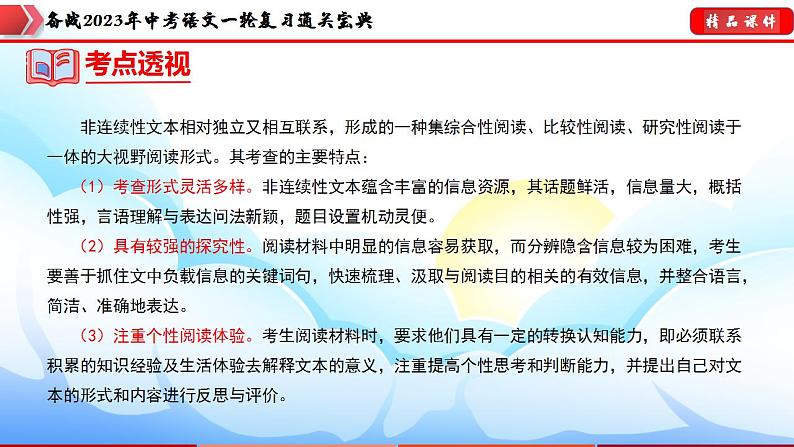 备战2023年中考语文一轮复习通关宝典

精品课件

考点透视

非连续性文本相对独立又相互联系，形成的一种集综合性阅读、比较性阅读、研究性阅读于一体的大视野阅读形式。其考查的主要特点：

（1）考查形式灵活多样。非连续性文本蕴含丰富的信息资源，其话题鲜活，信息量大，概括性强，言语理解与表达问法新颖，题目设置机动灵便。

（2）具有较强的探究性。阅读材料中明显的信息容易获取，而分辨隐含信息较为困难，考生要善于抓住文中负载信息的关键词句，快速梳理、汲取与阅读目的相关的有效信息，并整合语言，简洁、准确地表达。

（3）注重个性阅读体验。考生阅读材料时，要求他们具有一定的转换认知能力，即必须联系积累的知识经验及生活体验去解释文本的意义，注重提高个性思考和判断能力，并提出自己对文本的形式和内容进行反思与评价。